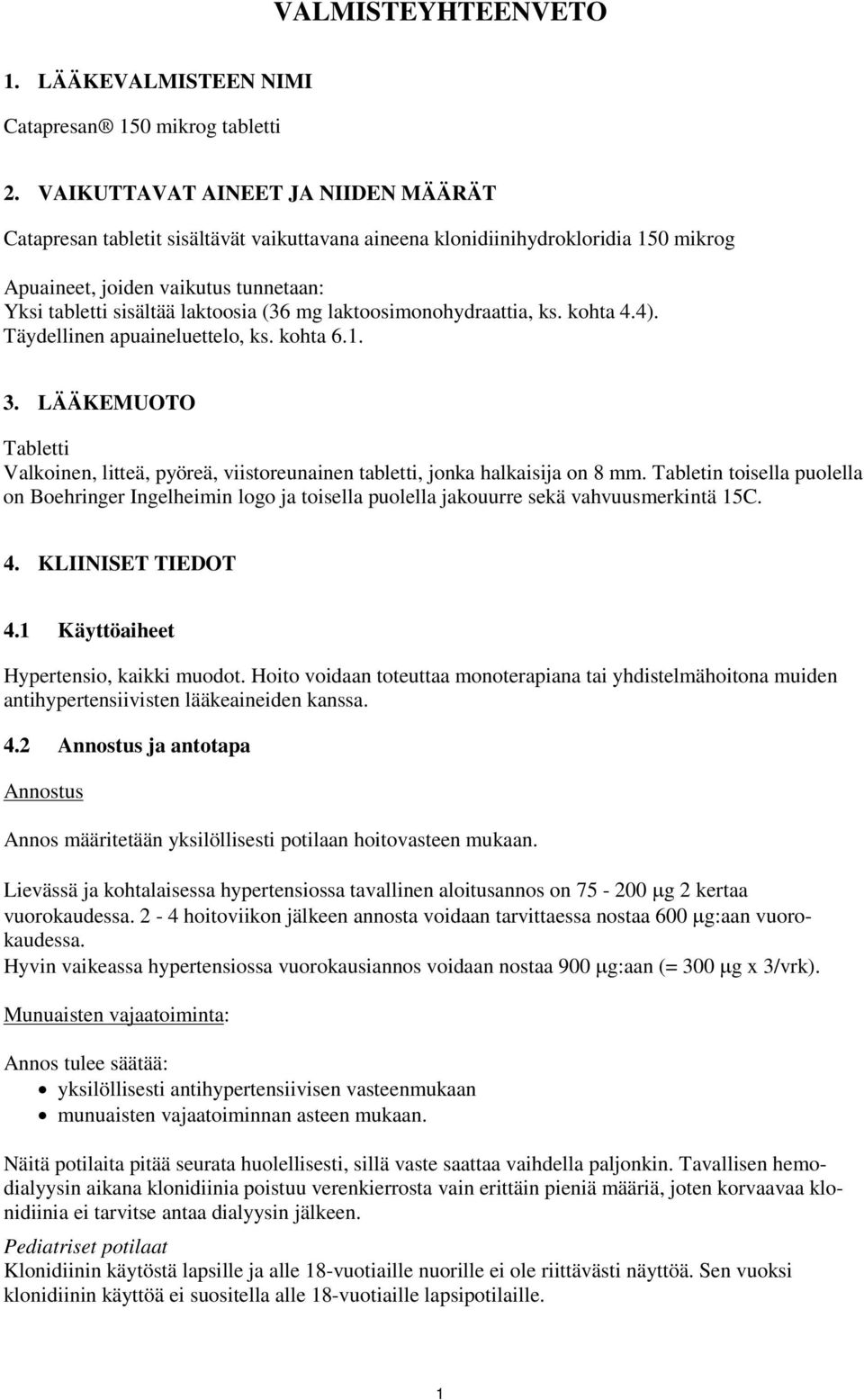 VALMISTEYHTEENVETO

1. LÄÄKEVALMISTEEN NIMI

Catapresan® 150 mikrog tabletti

2. VAIKUTTAVAT AINEET JA NIIDEN MÄÄRÄT

Catapresan tabletit sisältävät vaikuttavana aineena klonidiinihydrokloridia 150 mikrog

Apuaineet, joiden vaikutus tunnetaan:
Yksi tabletti sisältää laktoosia (36 mg laktoosimonohydraattia, ks. kohta 4.4).
Täydellinen apuaineluettelo, ks. kohta 6.1.

3. LÄÄKEMUOTO

Tabletti
Valkoinen, litteä, pyöreä, viistoreunainen tabletti, jonka halkaisija on 8 mm. Tabletin toisella puolella on Boehringer Ingelheimin logo ja toisella puolella jakouurre sekä vahvuusmerkintä 15C.

4. KLIINISET TIEDOT

4.1 Käyttöaiheet

Hypertensio, kaikki muodot. Hoito voidaan toteuttaa monoterapiana tai yhdistelmähoitona muiden antihypertensiivisten lääkeaineiden kanssa.

4.2 Annostus ja antotapa

Annostus

Annos määritetään yksilöllisesti potilaan hoitovasteen mukaan.

Lievässä ja kohtalaisessa hypertensiossa tavallinen aloitusannos on 75 - 200 μg 2 kertaa vuorokaudessa. 2 - 4 hoitoviikon jälkeen annosta voidaan tarvittaessa nostaa 600 μg:aan vuorokaudessa.
Hyvin vaikeassa hypertensiossa vuorokausiannos voidaan nostaa 900 μg:aan (= 300 μg x 3/vrk).

Munuaisten vajaatoiminta:

Annos tulee säätää:
• yksilöllisesti antihypertensiivisen vasteenmukaan
• munuaisten vajaatoiminnan asteen mukaan.

Näitä potilaita pitää seurata huolellisesti, sillä vaste saattaa vaihdella paljonkin. Tavallisen hemodialyysin aikana klonidiinia poistuu verenkierrosta vain erittäin pieniä määriä, joten korvaavaa klonidiinia ei tarvitse antaa dialyysin jälkeen.

Pediatriset potilaat
Klonidiinin käytöstä lapsille ja alle 18-vuotiaille nuorille ei ole riittävästi näyttöä. Sen vuoksi klonidiinin käyttöä ei suositella alle 18-vuotiaille lapsipotilaille.

1